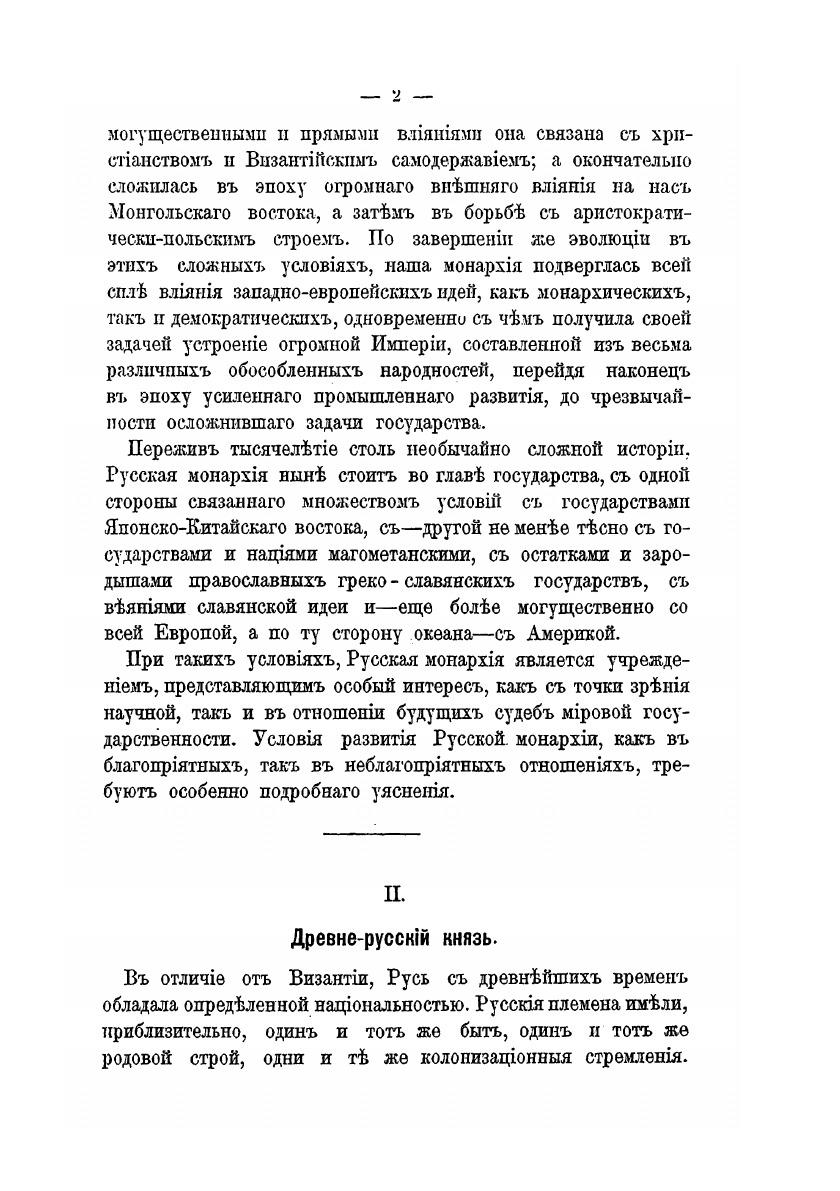 — 2 —

могущественными и прямыми вліяніями она связана съ христіанствомъ и Византійскимъ самодержавіемъ; а окончательно сложилась въ эпоху огромнаго внѣшняго вліянія на насъ Монгольскаго востока, а затѣмъ въ борьбѣ съ аристократически-польскимъ строемъ. По завершеніи же эволюціи въ этихъ сложныхъ условіяхъ, наша монархія подверглась всей силѣ вліянія западно-европейскихъ идей, какъ монархическихъ, такъ и демократическихъ, одновременно съ чѣмъ получила своей задачей устроеніе огромной Имперіи, составленной изъ весьма различныхъ обособленныхъ народностей, перейдя наконецъ въ эпоху усиленнаго промышленнаго развитія, до чрезвычайности осложнившаго задачи государства.

Переживъ тысячелѣтіе столь необычайно сложной исторіи, Русская монархія нынѣ стоитъ во главѣ государства, съ одной стороны связаннаго множествомъ условій съ государствами Японско-Китайскаго востока, съ—другой не менѣе тѣсно съ государствами и націями магометанскими, съ остатками и зародышами православныхъ греко-славянскихъ государствъ, съ вѣяніями славянской идеи и—еще болѣе могущественно со всей Европой, а по ту сторону океана—съ Америкой.

При такихъ условіяхъ, Русская монархія является учрежденіемъ, представляющимъ особый интересъ, какъ съ точки зрѣнія научной, такъ и въ отношеніи будущихъ судебъ міровой государственности. Условія развитія Русской монархіи, какъ въ благопріятныхъ, такъ въ неблагопріятныхъ отношеніяхъ, требуютъ особенно подробнаго уясненія.

II.

Древне-русскій князь.

Въ отличіе отъ Византіи, Русь съ древнѣйшихъ временъ обладала опредѣленной національностью. Русскія племена имѣли, приблизительно, одинъ и тотъ же бытъ, одинъ и тотъ же родовой строй, одни и тѣ же колонизаціонныя стремленія.